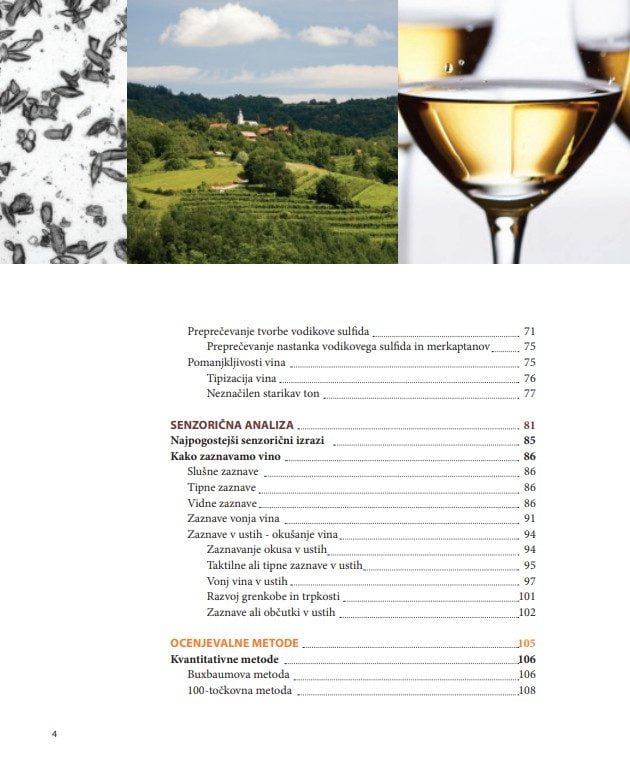 Preprečevanje tvorbe vodikove sulfida 71
Preprečevanje nastanka vodikovega sulfida in merkaptanov 75
Pomanjkljivosti vina 75
Tipizacija vina 76
Neznačilen starikav ton 77

SENZORIČNA ANALIZA 81
Najpogostejši senzorični izrazi 85
Kako zaznavamo vino 86
Slušne zaznave 86
Tipne zaznave 86
Vidne zaznave 86
Zaznave vonja vina 91
Zaznave v ustih - okušanje vina 94
Zaznavanje okusa v ustih 94
Taktilne ali tipne zaznave v ustih 95
Vonj vina v ustih 97
Razvoj grenkobe in trpkosti 101
Zaznave ali občutki v ustih 102

OCENJEVALNE METODE 105
Kvantitativne metode 106
Buxbaumova metoda 106
100-točkovna metoda 108

4